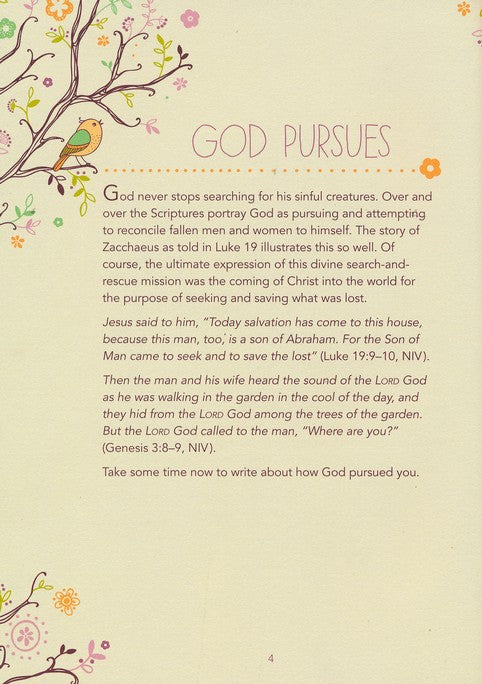 GOD PURSUES

God never stops searching for his sinful creatures. Over and over the Scriptures portray God as pursuing and attempting to reconcile fallen men and women to himself. The story of Zacchaeus as told in Luke 19 illustrates this so well. Of course, the ultimate expression of this divine search-and-rescue mission was the coming of Christ into the world for the purpose of seeking and saving what was lost.

Jesus said to him, "Today salvation has come to this house, because this man, too, is a son of Abraham. For the Son of Man came to seek and to save the lost" (Luke 19:9–10, NIV).

Then the man and his wife heard the sound of the LORD God as he was walking in the garden in the cool of the day, and they hid from the LORD God among the trees of the garden. But the LORD God called to the man, "Where are you?" (Genesis 3:8–9, NIV).

Take some time now to write about how God pursued you.

4